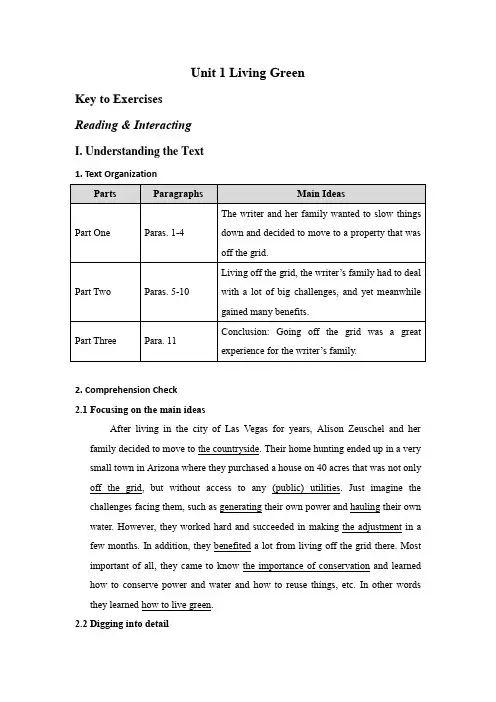 Unit 1 Living Green

Key to Exercises

Reading & Interacting

I. Understanding the Text

1. Text Organization

| Parts | Paragraphs | Main Ideas |
|---|---|---|
| Part One | Paras. 1-4 | The writer and her family wanted to slow things down and decided to move to a property that was off the grid. |
| Part Two | Paras. 5-10 | Living off the grid, the writer's family had to deal with a lot of big challenges, and yet meanwhile gained many benefits. |
| Part Three | Para. 11 | Conclusion: Going off the grid was a great experience for the writer's family. |

2. Comprehension Check

2.1 Focusing on the main ideas

After living in the city of Las Vegas for years, Alison Zeuschel and her family decided to move to the countryside. Their home hunting ended up in a very small town in Arizona where they purchased a house on 40 acres that was not only off the grid, but without access to any (public) utilities. Just imagine the challenges facing them, such as generating their own power and hauling their own water. However, they worked hard and succeeded in making the adjustment in a few months. In addition, they benefited a lot from living off the grid there. Most important of all, they came to know the importance of conservation and learned how to conserve power and water and how to reuse things, etc. In other words they learned how to live green.

2.2 Digging into detail